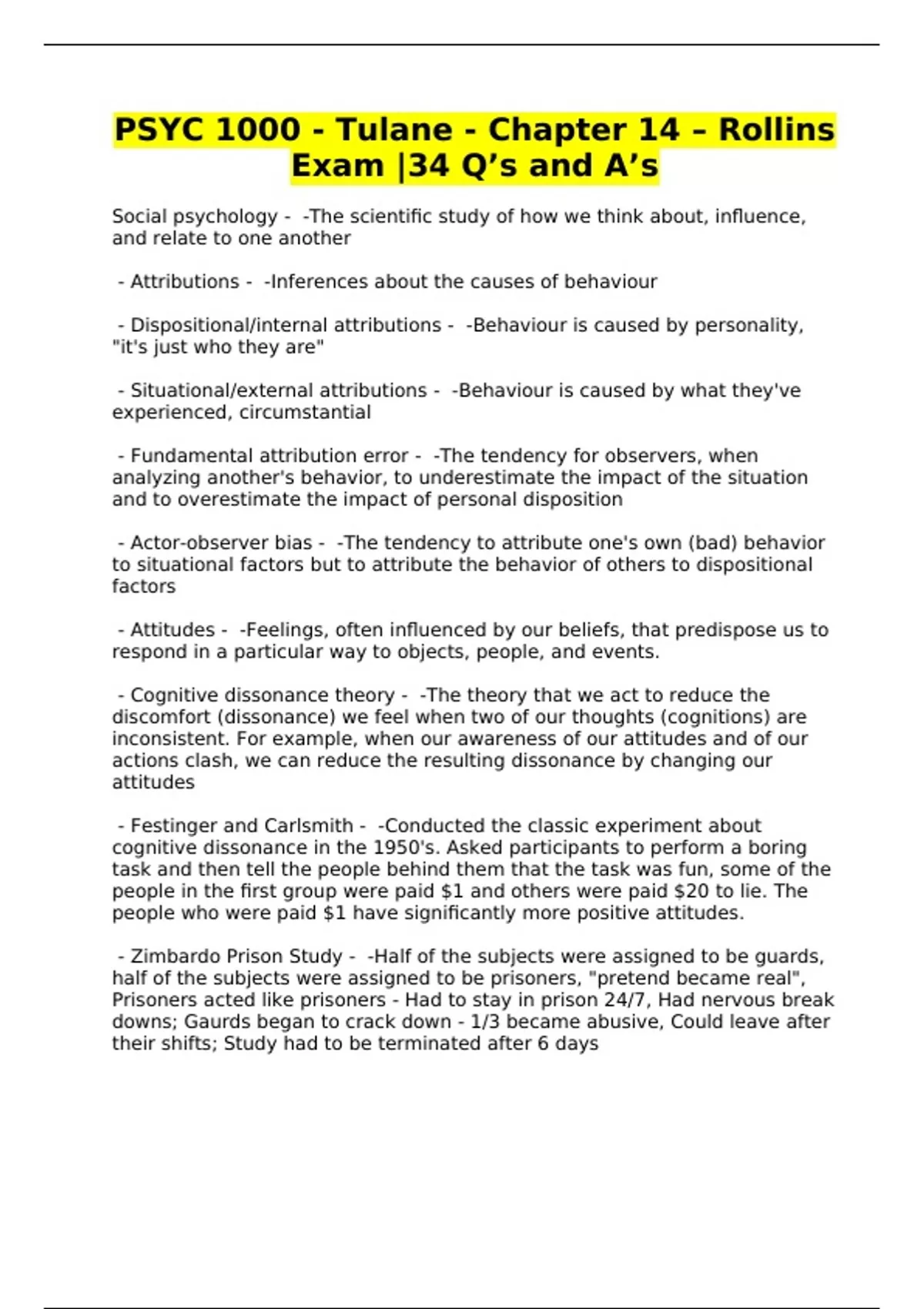 PSYC 1000 - Tulane - Chapter 14 – Rollins Exam |34 Q's and A's

Social psychology - -The scientific study of how we think about, influence, and relate to one another

- Attributions - -Inferences about the causes of behaviour

- Dispositional/internal attributions - -Behaviour is caused by personality, "it's just who they are"

- Situational/external attributions - -Behaviour is caused by what they've experienced, circumstantial

- Fundamental attribution error - -The tendency for observers, when analyzing another's behavior, to underestimate the impact of the situation and to overestimate the impact of personal disposition

- Actor-observer bias - -The tendency to attribute one's own (bad) behavior to situational factors but to attribute the behavior of others to dispositional factors

- Attitudes - -Feelings, often influenced by our beliefs, that predispose us to respond in a particular way to objects, people, and events.

- Cognitive dissonance theory - -The theory that we act to reduce the discomfort (dissonance) we feel when two of our thoughts (cognitions) are inconsistent. For example, when our awareness of our attitudes and of our actions clash, we can reduce the resulting dissonance by changing our attitudes

- Festinger and Carlsmith - -Conducted the classic experiment about cognitive dissonance in the 1950's. Asked participants to perform a boring task and then tell the people behind them that the task was fun, some of the people in the first group were paid $1 and others were paid $20 to lie. The people who were paid $1 have significantly more positive attitudes.

- Zimbardo Prison Study - -Half of the subjects were assigned to be guards, half of the subjects were assigned to be prisoners, "pretend became real", Prisoners acted like prisoners - Had to stay in prison 24/7, Had nervous break downs; Gaurds began to crack down - 1/3 became abusive, Could leave after their shifts; Study had to be terminated after 6 days